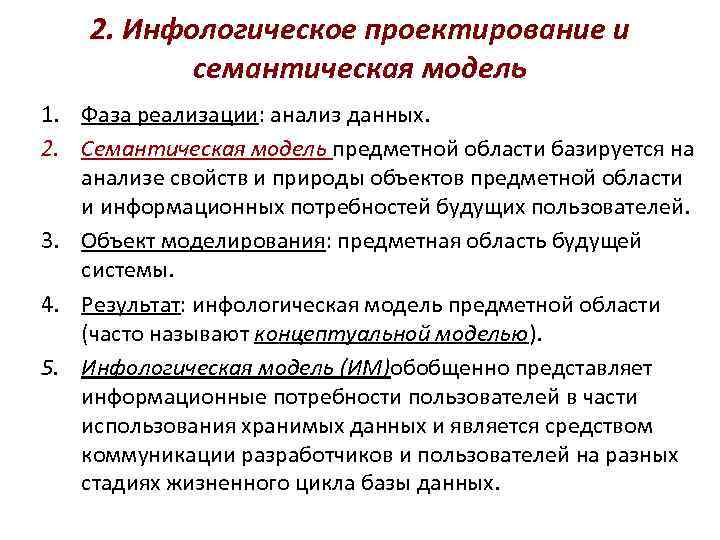 2. Инфологическое проектирование и семантическая модель

1. Фаза реализации: анализ данных.
2. Семантическая модель предметной области базируется на анализе свойств и природы объектов предметной области и информационных потребностей будущих пользователей.
3. Объект моделирования: предметная область будущей системы.
4. Результат: инфологическая модель предметной области (часто называют концептуальной моделью).
5. Инфологическая модель (ИМ)обобщенно представляет информационные потребности пользователей в части использования хранимых данных и является средством коммуникации разработчиков и пользователей на разных стадиях жизненного цикла базы данных.